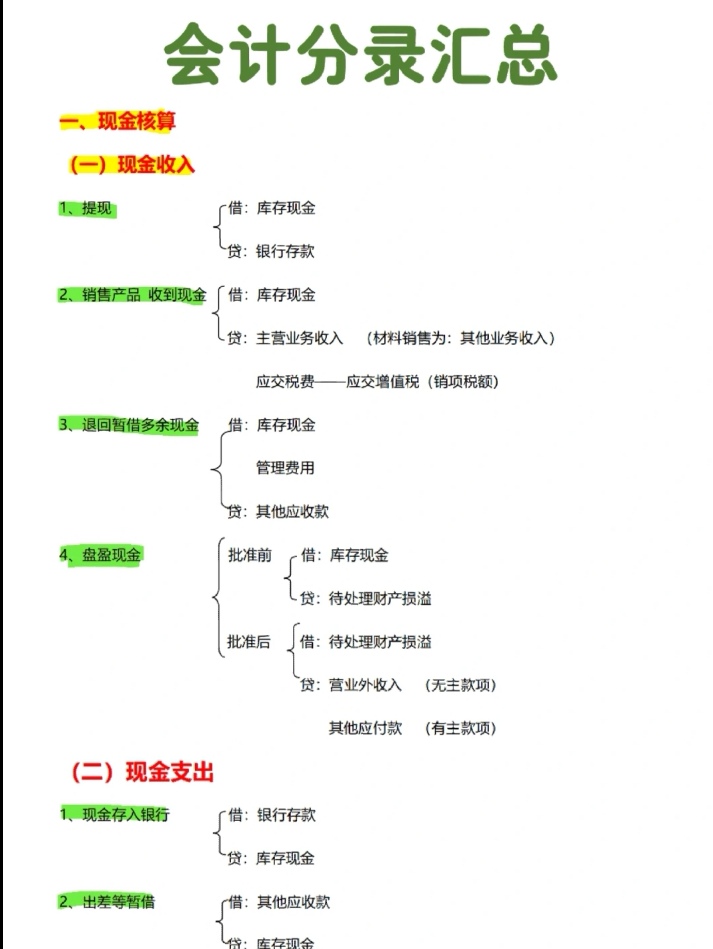 会计分录汇总

一、现金核算

（一）现金收入

1、提现
借：库存现金
贷：银行存款

2、销售产品 收到现金
借：库存现金
贷：主营业务收入 （材料销售为：其他业务收入）
应交税费——应交增值税（销项税额）

3、退回暂借多余现金
借：库存现金
管理费用
贷：其他应收款

4、盘盈现金
批准前
借：库存现金
贷：待处理财产损溢
批准后
借：待处理财产损溢
贷：营业外收入 （无主款项）
其他应付款 （有主款项）

（二）现金支出

1、现金存入银行
借：银行存款
贷：库存现金

2、出差等暂借
借：其他应收款
贷：库存现金